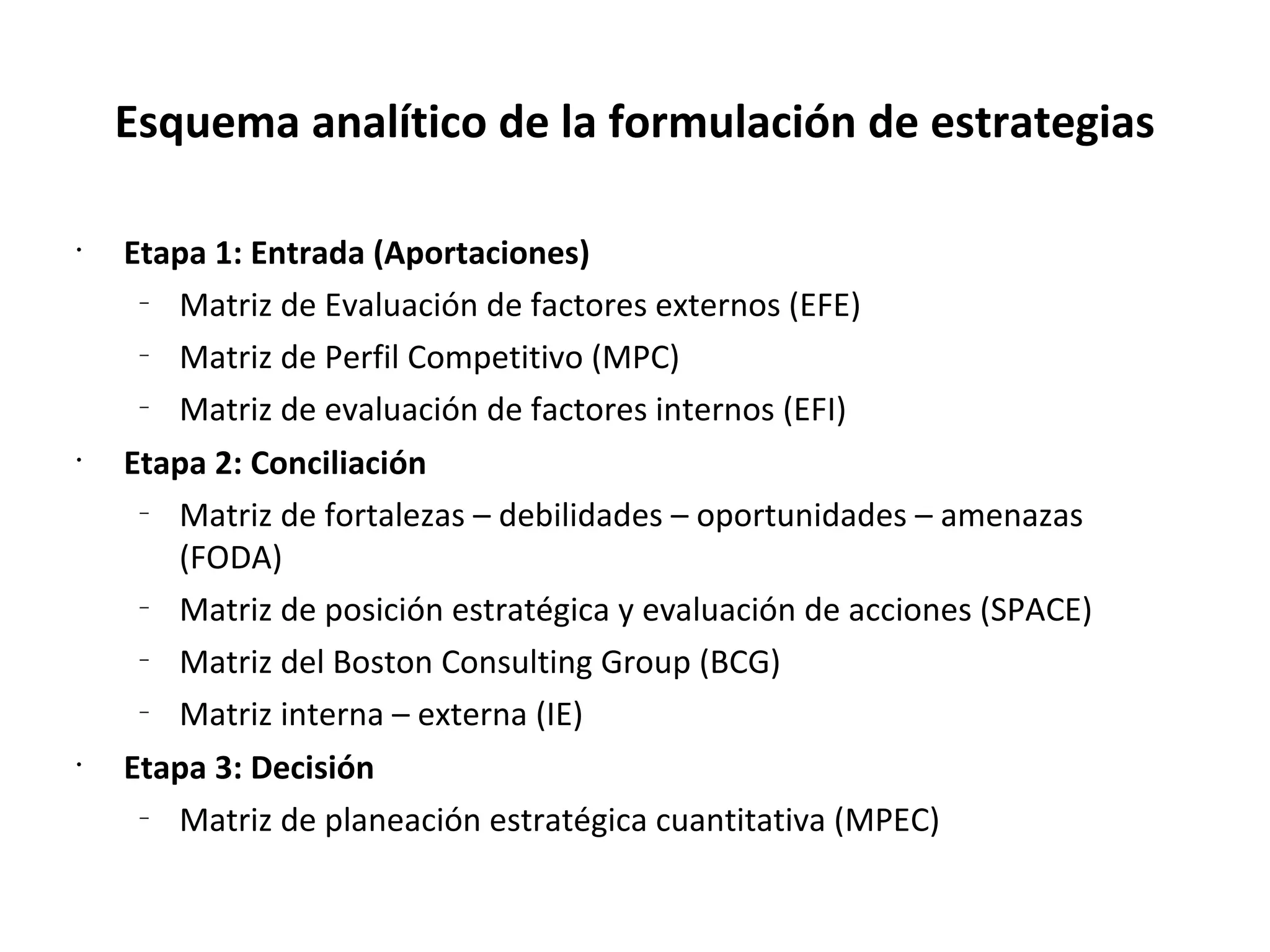 Esquema analítico de la formulación de estrategias

• Etapa 1: Entrada (Aportaciones)
- Matriz de Evaluación de factores externos (EFE)
- Matriz de Perfil Competitivo (MPC)
- Matriz de evaluación de factores internos (EFI)
• Etapa 2: Conciliación
- Matriz de fortalezas – debilidades – oportunidades – amenazas (FODA)
- Matriz de posición estratégica y evaluación de acciones (SPACE)
- Matriz del Boston Consulting Group (BCG)
- Matriz interna – externa (IE)
• Etapa 3: Decisión
- Matriz de planeación estratégica cuantitativa (MPEC)